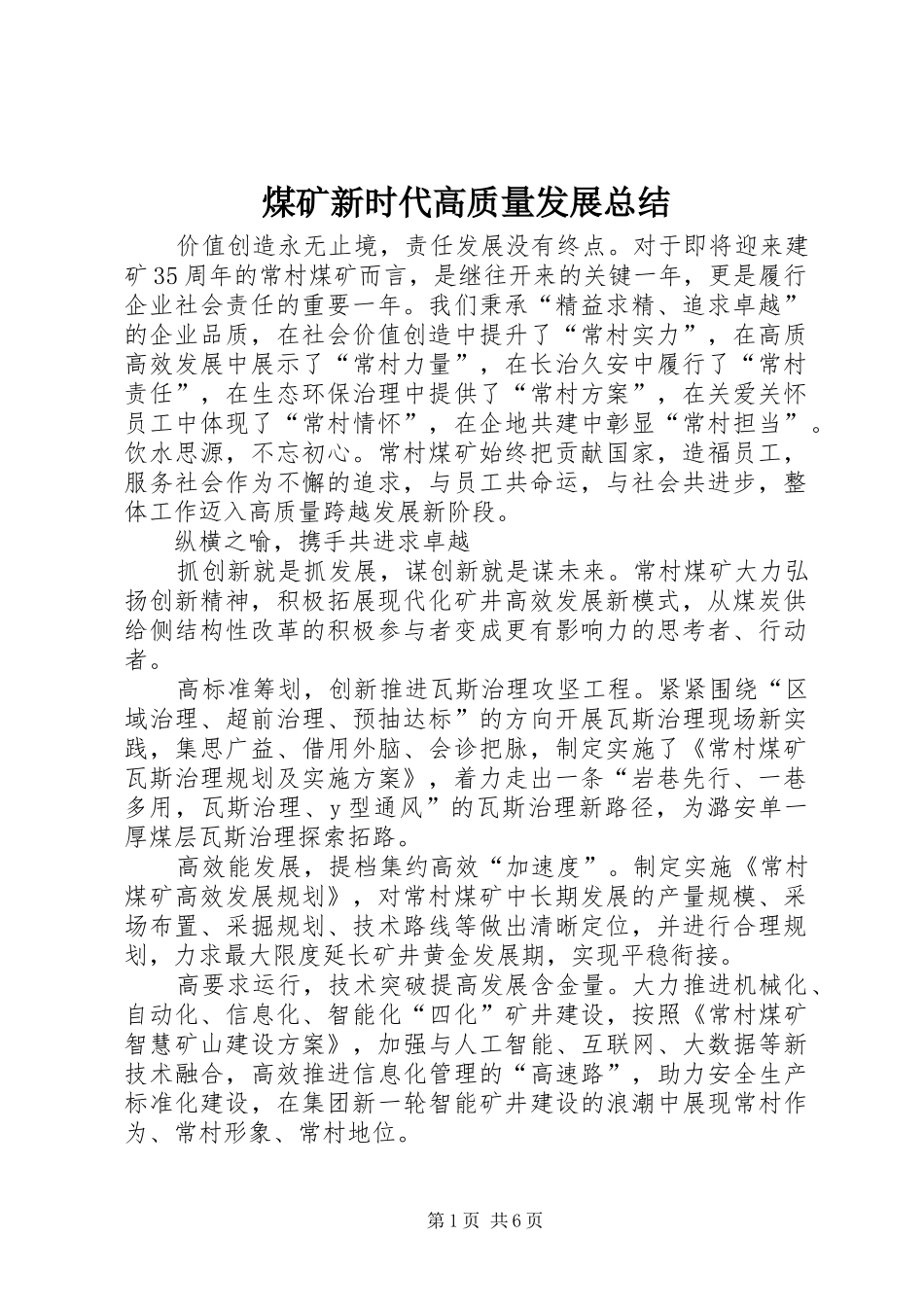 煤矿新时代高质量发展总结

价值创造永无止境，责任发展没有终点。对于即将迎来建矿35周年的常村煤矿而言，是继往开来的关键一年，更是履行企业社会责任的重要一年。我们秉承“精益求精、追求卓越”的企业品质，在社会价值创造中提升了“常村实力”，在高质高效发展中展示了“常村力量”，在长治久安中履行了“常村责任”，在生态环保治理中提供了“常村方案”，在关爱关怀员工中体现了“常村情怀”，在企地共建中彰显“常村担当”。饮水思源，不忘初心。常村煤矿始终把贡献国家，造福员工，服务社会作为不懈的追求，与员工共命运，与社会共进步，整体工作迈入高质量跨越发展新阶段。

纵横之喻，携手共进求卓越

抓创新就是抓发展，谋创新就是谋未来。常村煤矿大力弘扬创新精神，积极拓展现代化矿井高效发展新模式，从煤炭供给侧结构性改革的积极参与者变成更有影响力的思考者、行动者。

高标准筹划，创新推进瓦斯治理攻坚工程。紧紧围绕“区域治理、超前治理、预抽达标”的方向开展瓦斯治理现场新实践，集思广益、借用外脑、会诊把脉，制定实施了《常村煤矿瓦斯治理规划及实施方案》，着力走出一条“岩巷先行、一巷多用，瓦斯治理、y型通风”的瓦斯治理新路径，为潞安单一厚煤层瓦斯治理探索拓路。

高效能发展，提档集约高效“加速度”。制定实施《常村煤矿高效发展规划》，对常村煤矿中长期发展的产量规模、采场布置、采掘规划、技术路线等做出清晰定位，并进行合理规划，力求最大限度延长矿井黄金发展期，实现平稳衔接。

高要求运行，技术突破提高发展含金量。大力推进机械化、自动化、信息化、智能化“四化”矿井建设，按照《常村煤矿智慧矿山建设方案》，加强与人工智能、互联网、大数据等新技术融合，高效推进信息化管理的“高速路”，助力安全生产标准化建设，在集团新一轮智能矿井建设的浪潮中展现常村作为、常村形象、常村地位。

第1页 共6页